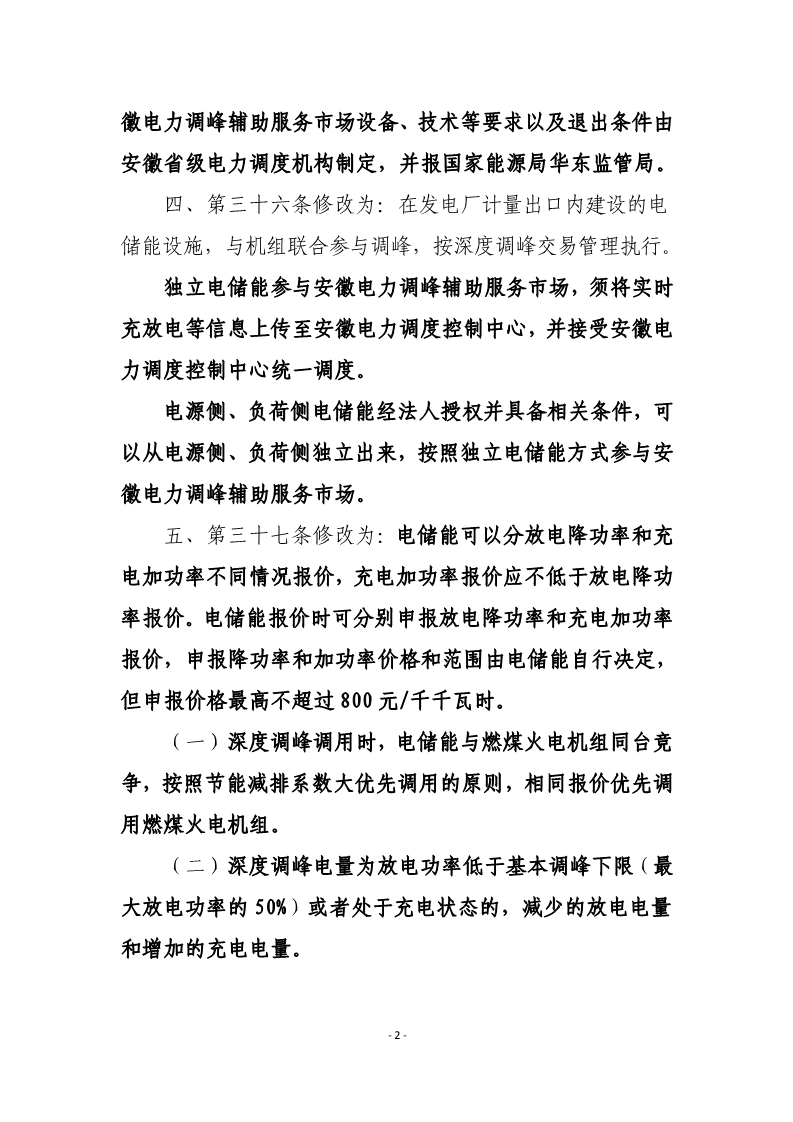 徽电力调峰辅助服务市场设备、技术等要求以及退出条件由安徽省级电力调度机构制定，并报国家能源局华东监管局。

四、第三十六条修改为：在发电厂计量出口内建设的电储能设施，与机组联合参与调峰，按深度调峰交易管理执行。

独立电储能参与安徽电力调峰辅助服务市场，须将实时充放电等信息上传至安徽电力调度控制中心，并接受安徽电力调度控制中心统一调度。

电源侧、负荷侧电储能经法人授权并具备相关条件，可以从电源侧、负荷侧独立出来，按照独立电储能方式参与安徽电力调峰辅助服务市场。

五、第三十七条修改为：电储能可以分放电降功率和充电加功率不同情况报价，充电加功率报价应不低于放电降功率报价。电储能报价时可分别申报放电降功率和充电加功率报价，申报降功率和加功率价格和范围由电储能自行决定，但申报价格最高不超过800元/千千瓦时。

（一）深度调峰调用时，电储能与燃煤火电机组同台竞争，按照节能减排系数大优先调用的原则，相同报价优先调用燃煤火电机组。

（二）深度调峰电量为放电功率低于基本调峰下限（最大放电功率的50%）或者处于充电状态的，减少的放电电量和增加的充电电量。

- 2 -